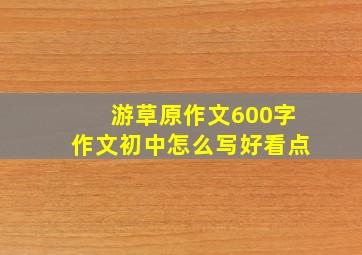 游草原作文600字
作文初中怎么写好看点